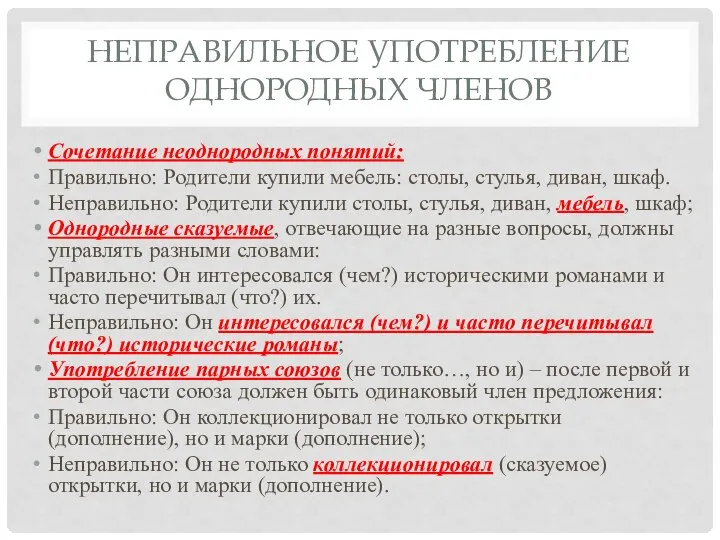 НЕПРАВИЛЬНОЕ УПОТРЕБЛЕНИЕ ОДНОРОДНЫХ ЧЛЕНОВ

• Сочетание неоднородных понятий:
• Правильно: Родители купили мебель: столы, стулья, диван, шкаф.
• Неправильно: Родители купили столы, стулья, диван, мебель, шкаф;
• Однородные сказуемые, отвечающие на разные вопросы, должны управлять разными словами:
• Правильно: Он интересовался (чем?) историческими романами и часто перечитывал (что?) их.
• Неправильно: Он интересовался (чем?) и часто перечитывал (что?) исторические романы;
• Употребление парных союзов (не только…, но и) – после первой и второй части союза должен быть одинаковый член предложения:
• Правильно: Он коллекционировал не только открытки (дополнение), но и марки (дополнение);
• Неправильно: Он не только коллекционировал (сказуемое) открытки, но и марки (дополнение).